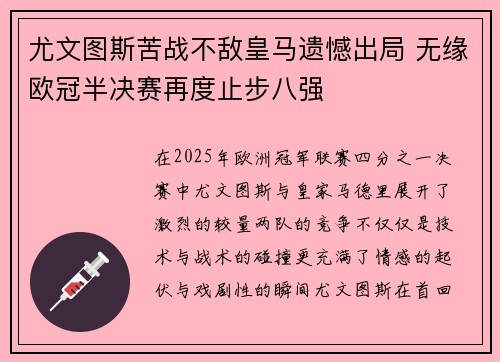 尤文图斯苦战不敌皇马遗憾出局 无缘欧冠半决赛再度止步八强

在2025年欧洲冠军联赛四分之一决赛中尤文图斯与皇家马德里展开了激烈的较量两队的竞争不仅仅是技术与战术的碰撞更充满了情感的起伏与戏剧性的瞬间尤文图斯在首回